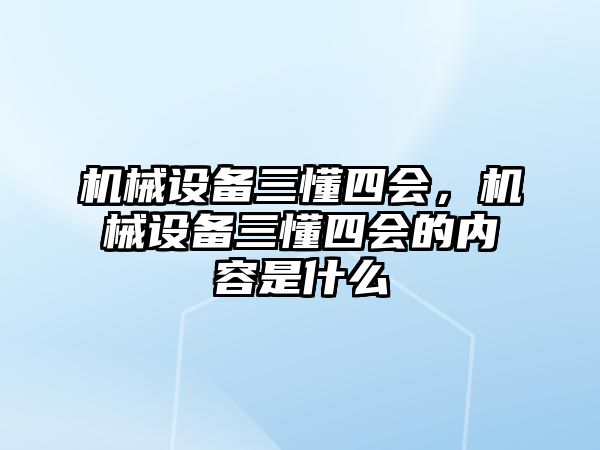 机械设备三懂四会，机械设备三懂四会的内容是什么